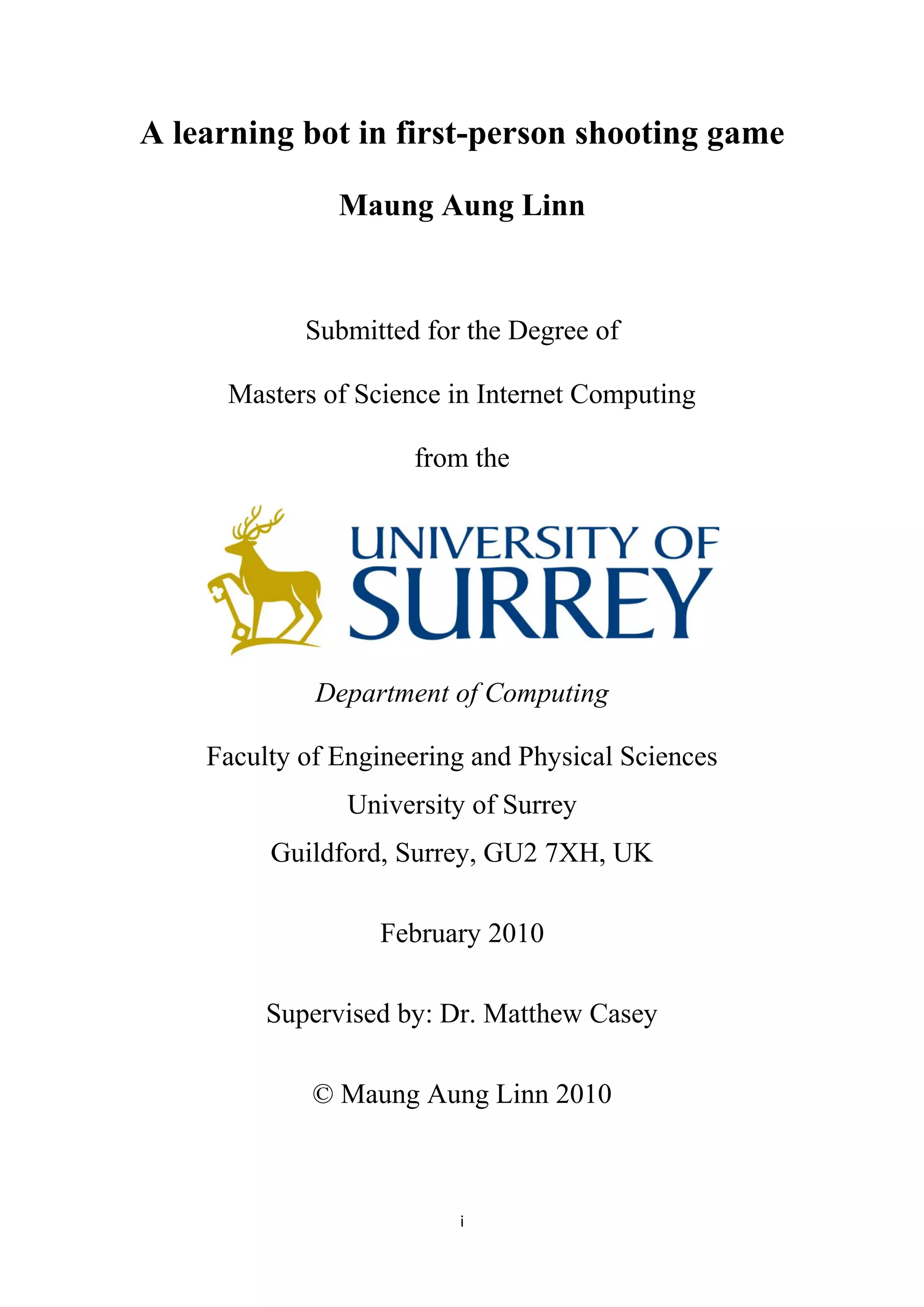 A learning bot in first-person shooting game

Maung Aung Linn

Submitted for the Degree of

Masters of Science in Internet Computing

from the

UNIVERSITY OF
SURREY

Department of Computing

Faculty of Engineering and Physical Sciences
University of Surrey
Guildford, Surrey, GU2 7XH, UK

February 2010

Supervised by: Dr. Matthew Casey

© Maung Aung Linn 2010

i